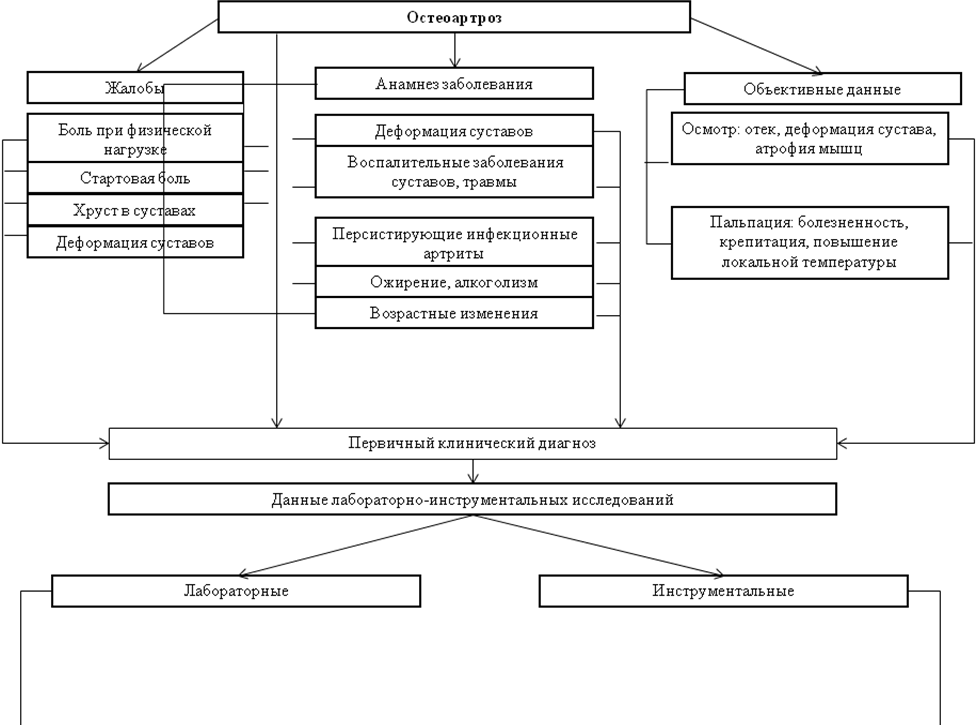 Остеоартроз

Жалобы

Боль при физической нагрузке

Стартовая боль

Хруст в суставах

Деформация суставов

Анамнез заболевания

Деформация суставов

Воспалительные заболевания суставов, травмы

Персистирующие инфекционные артриты

Ожирение, алкоголизм

Возрастные изменения

Объективные данные

Осмотр: отек, деформация сустава, атрофия мышц

Пальпация: болезненность, крепитация, повышение локальной температуры

Первичный клинический диагноз

Данные лабораторно-инструментальных исследований

Лабораторные

Инструментальные